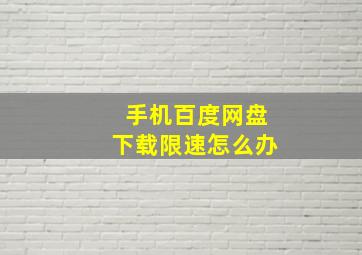 手机百度网盘
下载限速怎么办